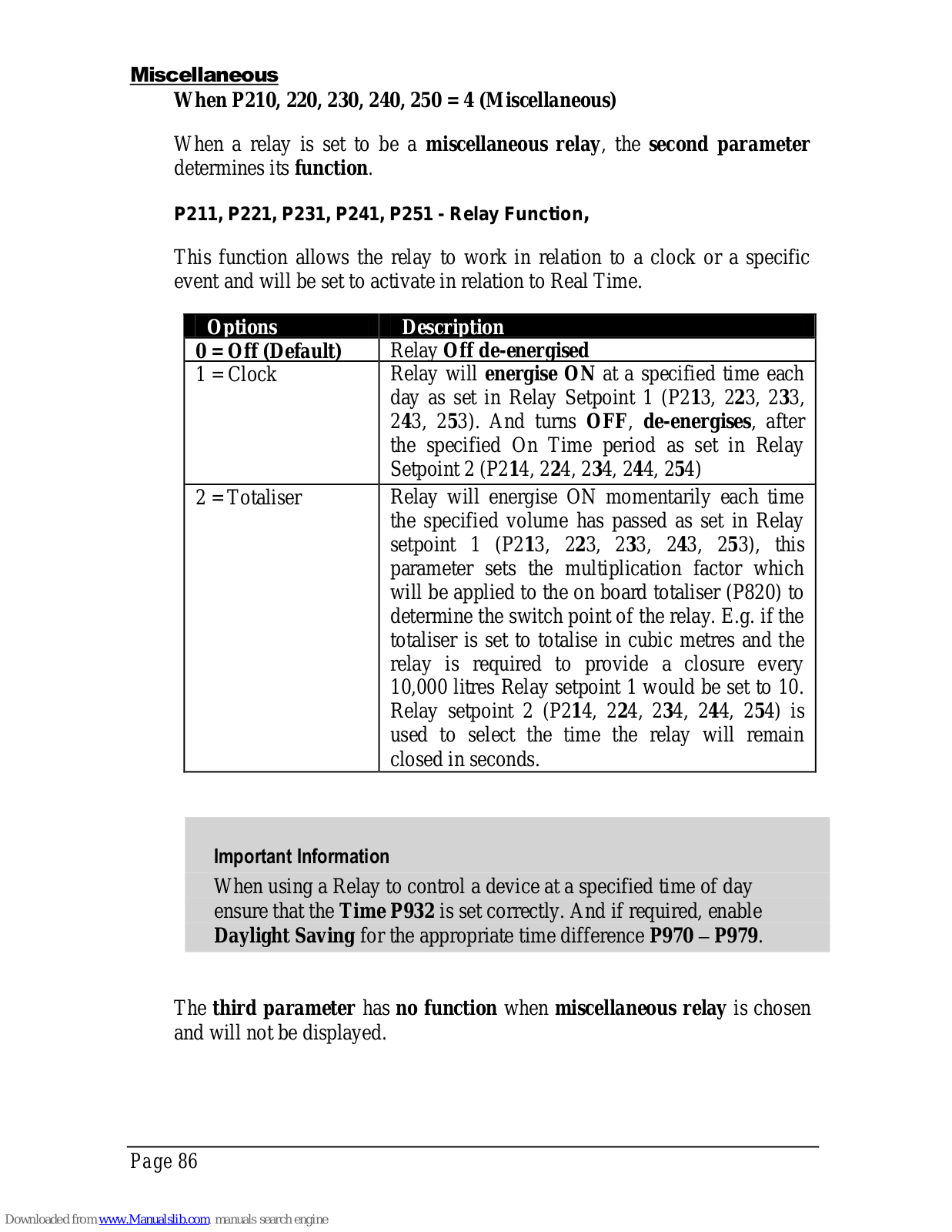 Miscellaneous

When P210, 220, 230, 240, 250 = 4 (Miscellaneous)

When a relay is set to be a miscellaneous relay, the second parameter determines its function.

P211, P221, P231, P241, P251 - Relay Function,

This function allows the relay to work in relation to a clock or a specific event and will be set to activate in relation to Real Time.

| Options | Description |
|---|---|
| 0 = Off (Default) | Relay Off de-energised |
| 1 = Clock | Relay will energise ON at a specified time each day as set in Relay Setpoint 1 (P213, 223, 233, 243, 253). And turns OFF, de-energises, after the specified On Time period as set in Relay Setpoint 2 (P214, 224, 234, 244, 254) |
| 2 = Totaliser | Relay will energise ON momentarily each time the specified volume has passed as set in Relay setpoint 1 (P213, 223, 233, 243, 253), this parameter sets the multiplication factor which will be applied to the on board totaliser (P820) to determine the switch point of the relay. E.g. if the totaliser is set to totalise in cubic metres and the relay is required to provide a closure every 10,000 litres Relay setpoint 1 would be set to 10. Relay setpoint 2 (P214, 224, 234, 244, 254) is used to select the time the relay will remain closed in seconds. |

Important Information

When using a Relay to control a device at a specified time of day ensure that the Time P932 is set correctly. And if required, enable Daylight Saving for the appropriate time difference P970 – P979.

The third parameter has no function when miscellaneous relay is chosen and will not be displayed.

Page 86

Downloaded from www.Manualslib.com manuals search engine